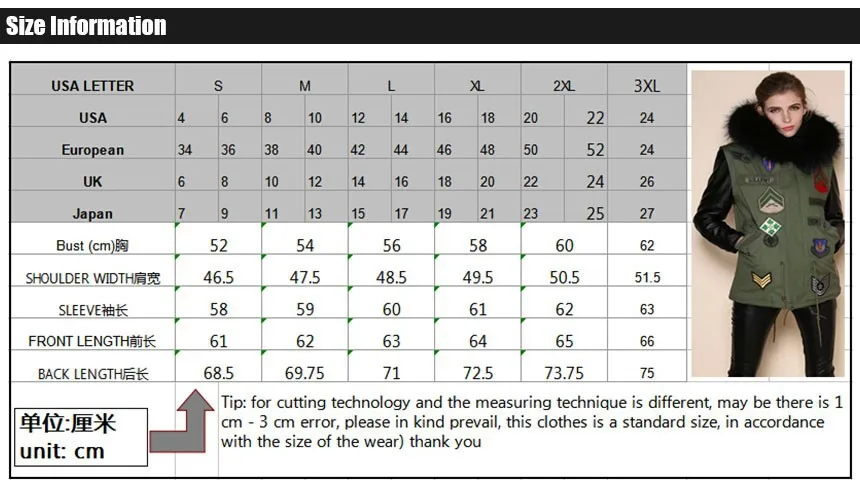 Size Information

| USA LETTER | S | | M | | L | | XL | | 2XL | | 3XL |
|---|---|---|---|---|---|---|---|---|---|---|---|
| USA | 4 | 6 | 8 | 10 | 12 | 14 | 16 | 18 | 20 | 22 | 24 |
| European | 34 | 36 | 38 | 40 | 42 | 44 | 46 | 48 | 50 | 52 | 24 |
| UK | 6 | 8 | 10 | 12 | 14 | 16 | 18 | 20 | 22 | 24 | 26 |
| Japan | 7 | 9 | 11 | 13 | 15 | 17 | 19 | 21 | 23 | 25 | 27 |
| Bust (cm)胸 | 52 | | 54 | | 56 | | 58 | | 60 | | 62 |
| SHOULDER WIDTH肩宽 | 46.5 | | 47.5 | | 48.5 | | 49.5 | | 50.5 | | 51.5 |
| SLEEVE袖长 | 58 | | 59 | | 60 | | 61 | | 62 | | 63 |
| FRONT LENGTH前长 | 61 | | 62 | | 63 | | 64 | | 65 | | 66 |
| BACK LENGTH后长 | 68.5 | | 69.75 | | 71 | | 72.5 | | 73.75 | | 75 |

单位:厘米
unit: cm

Tip: for cutting technology and the measuring technique is different, may be there is 1 cm - 3 cm error, please in kind prevail, this clothes is a standard size, in accordance with the size of the wear) thank you